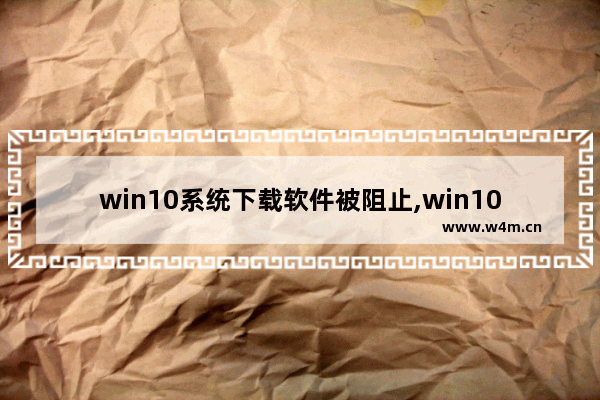 win10系统下载软件被阻止,win10

www.w4m.cn